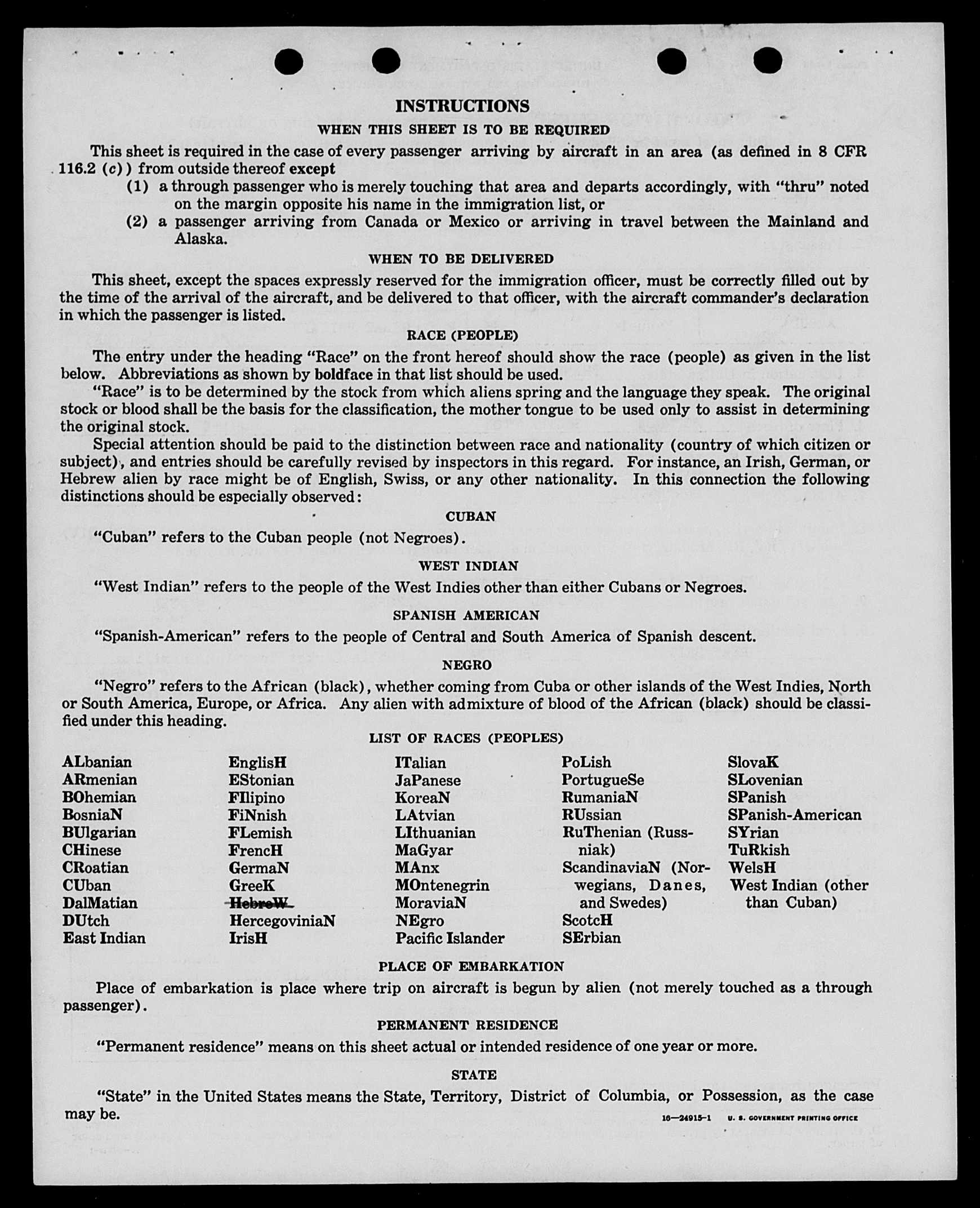 INSTRUCTIONS

WHEN THIS SHEET IS TO BE REQUIRED

This sheet is required in the case of every passenger arriving by aircraft in an area (as defined in 8 CFR 116.2 (c)) from outside thereof except

(1) a through passenger who is merely touching that area and departs accordingly, with "thru" noted on the margin opposite his name in the immigration list, or

(2) a passenger arriving from Canada or Mexico or arriving in travel between the Mainland and Alaska.

WHEN TO BE DELIVERED

This sheet, except the spaces expressly reserved for the immigration officer, must be correctly filled out by the time of the arrival of the aircraft, and be delivered to that officer, with the aircraft commander's declaration in which the passenger is listed.

RACE (PEOPLE)

The entry under the heading "Race" on the front hereof should show the race (people) as given in the list below. Abbreviations as shown by boldface in that list should be used.

"Race" is to be determined by the stock from which aliens spring and the language they speak. The original stock or blood shall be the basis for the classification, the mother tongue to be used only to assist in determining the original stock.

Special attention should be paid to the distinction between race and nationality (country of which citizen or subject), and entries should be carefully revised by inspectors in this regard. For instance, an Irish, German, or Hebrew alien by race might be of English, Swiss, or any other nationality. In this connection the following distinctions should be especially observed:

CUBAN

"Cuban" refers to the Cuban people (not Negroes).

WEST INDIAN

"West Indian" refers to the people of the West Indies other than either Cubans or Negroes.

SPANISH AMERICAN

"Spanish-American" refers to the people of Central and South America of Spanish descent.

NEGRO

"Negro" refers to the African (black), whether coming from Cuba or other islands of the West Indies, North or South America, Europe, or Africa. Any alien with admixture of blood of the African (black) should be classified under this heading.

LIST OF RACES (PEOPLES)

ALbanian
ARmenian
BOhemian
BosniaN
BUlgarian
CHinese
CRoatian
CUban
DalMatian
DUtch
East Indian

EnglisH
EStonian
FIlipino
FiNnish
FLemish
FrencH
GermaN
GreeK
HebreW
HercegoviniaN
IrisH

ITalian
JaPanese
KoreaN
LAtvian
LIthuanian
MaGyar
MAnx
MOntenegrin
MoraviaN
NEgro
Pacific Islander

PoLish
PortugueSe
RumaniaN
RUssian
RuThenian (Russniak)
ScandinaviaN (Norwegians, Danes, and Swedes)
ScotcH
SErbian

SlovaK
SLovenian
SPanish
SPanish-American
SYrian
TuRkish
WelsH
West Indian (other than Cuban)

PLACE OF EMBARKATION

Place of embarkation is place where trip on aircraft is begun by alien (not merely touched as a through passenger).

PERMANENT RESIDENCE

"Permanent residence" means on this sheet actual or intended residence of one year or more.

STATE

"State" in the United States means the State, Territory, District of Columbia, or Possession, as the case may be.

16—24915-1 U. S. GOVERNMENT PRINTING OFFICE